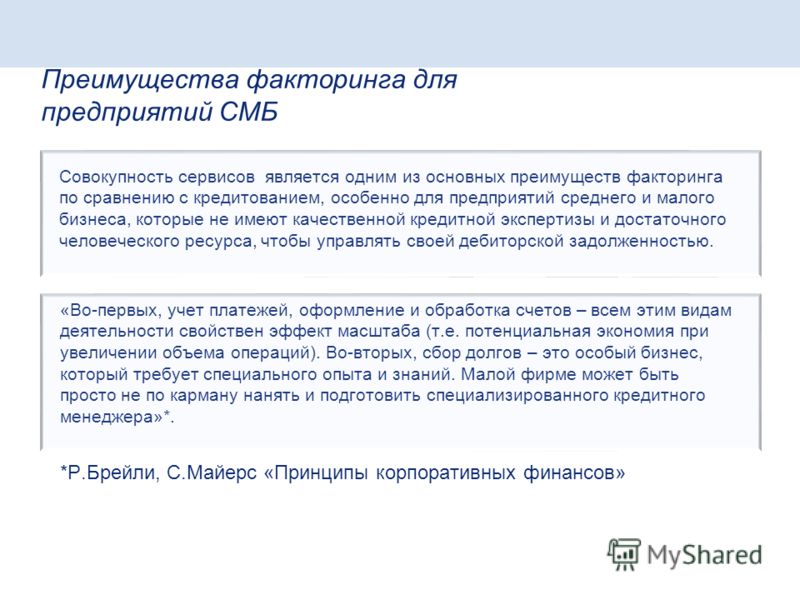 Преимущества факторинга для предприятий СМБ

Совокупность сервисов является одним из основных преимуществ факторинга по сравнению с кредитованием, особенно для предприятий среднего и малого бизнеса, которые не имеют качественной кредитной экспертизы и достаточного человеческого ресурса, чтобы управлять своей дебиторской задолженностью.

«Во-первых, учет платежей, оформление и обработка счетов – всем этим видам деятельности свойствен эффект масштаба (т.е. потенциальная экономия при увеличении объема операций). Во-вторых, сбор долгов – это особый бизнес, который требует специального опыта и знаний. Малой фирме может быть просто не по карману нанять и подготовить специализированного кредитного менеджера»*.

*Р.Брейли, С.Майерс «Принципы корпоративных финансов»

MyShared